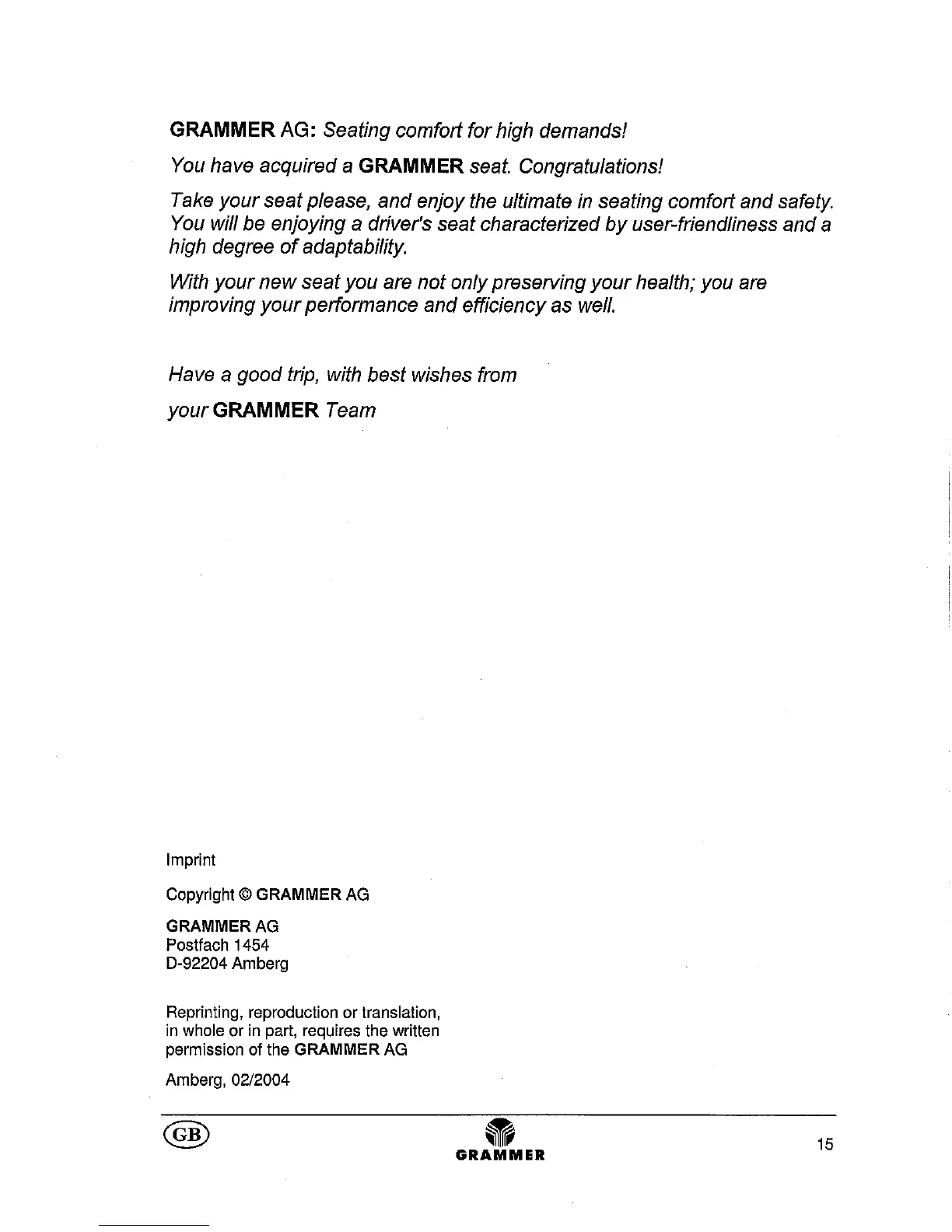 GRAMMER AG: Seating comfort for high demands!

You have acquired a GRAMMER seat. Congratulations!

Take your seat please, and enjoy the ultimate in seating comfort and safety. You will be enjoying a driver's seat characterized by user-friendliness and a high degree of adaptability.

With your new seat you are not only preserving your health; you are improving your performance and efficiency as well.

Have a good trip, with best wishes from

your GRAMMER Team

Imprint

Copyright © GRAMMER AG

GRAMMER AG
Postfach 1454
D-92204 Amberg

Reprinting, reproduction or translation, in whole or in part, requires the written permission of the GRAMMER AG

Amberg, 02/2004

GB

GRAMMER

15